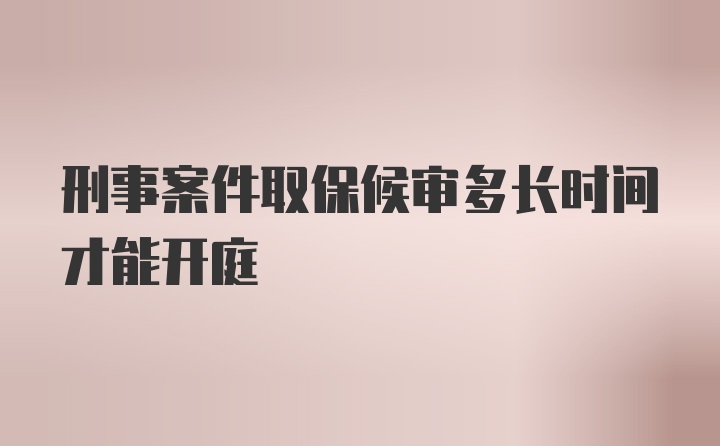 刑事案件取保候审多长时间才能开庭